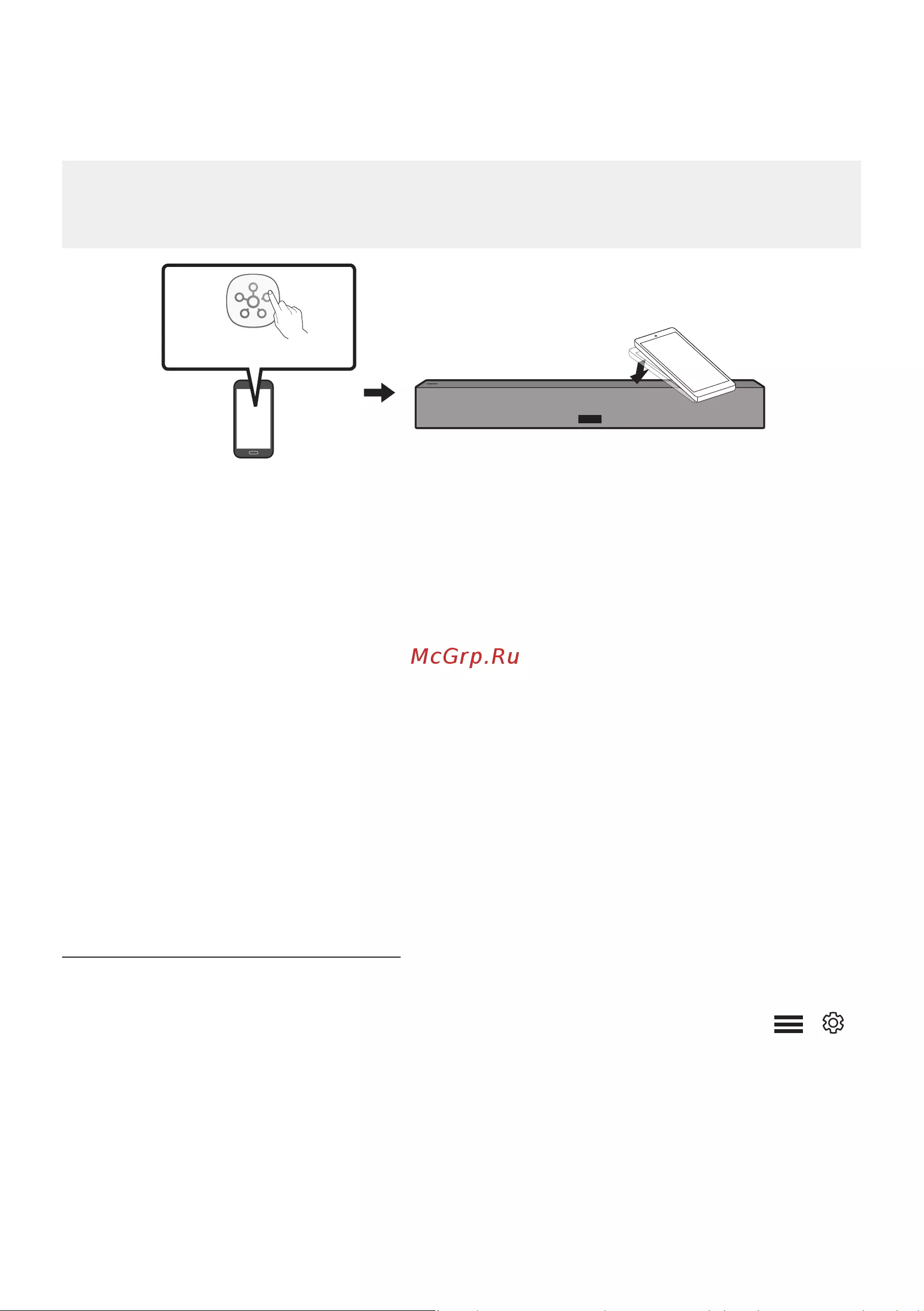 McGrp.Ru